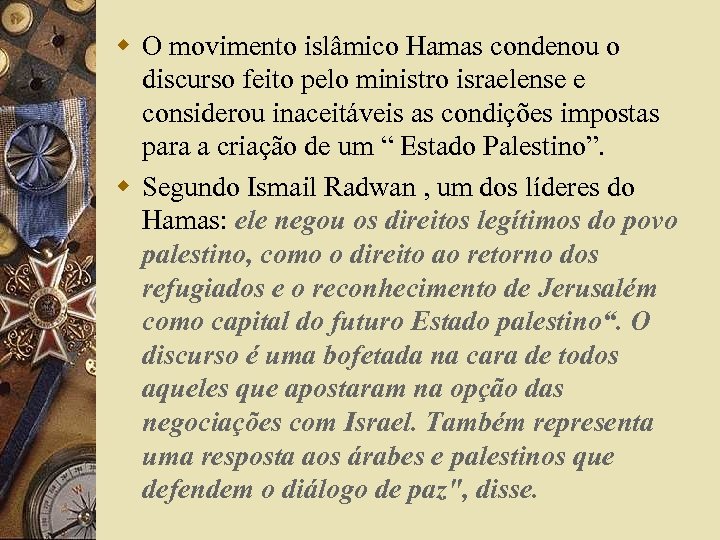 • O movimento islâmico Hamas condenou o discurso feito pelo ministro israelense e considerou inaceitáveis as condições impostas para a criação de um " Estado Palestino".

• Segundo Ismail Radwan , um dos líderes do Hamas: ele negou os direitos legítimos do povo palestino, como o direito ao retorno dos refugiados e o reconhecimento de Jerusalém como capital do futuro Estado palestino". O discurso é uma bofetada na cara de todos aqueles que apostaram na opção das negociações com Israel. Também representa uma resposta aos árabes e palestinos que defendem o diálogo de paz", disse.